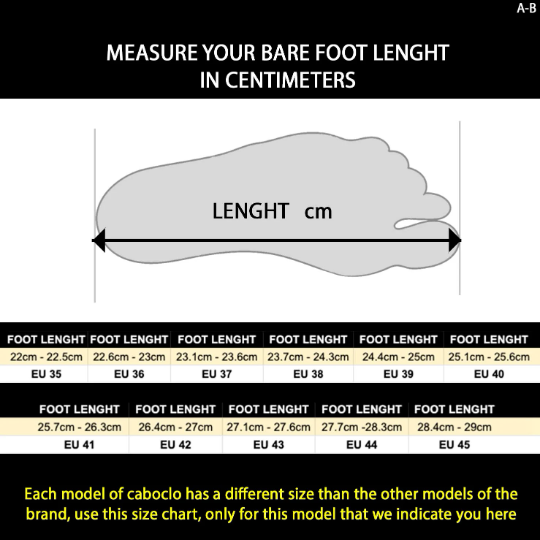 A-B

MEASURE YOUR BARE FOOT LENGHT
IN CENTIMETERS

LENGHT cm

| FOOT LENGHT | FOOT LENGHT | FOOT LENGHT | FOOT LENGHT | FOOT LENGHT | FOOT LENGHT |
|---|---|---|---|---|---|
| 22cm - 22.5cm | 22.6cm - 23cm | 23.1cm - 23.6cm | 23.7cm - 24.3cm | 24.4cm - 25cm | 25.1cm - 25.6cm |
| EU 35 | EU 36 | EU 37 | EU 38 | EU 39 | EU 40 |

| FOOT LENGHT | FOOT LENGHT | FOOT LENGHT | FOOT LENGHT | FOOT LENGHT |
|---|---|---|---|---|
| 25.7cm - 26.3cm | 26.4cm - 27cm | 27.1cm - 27.6cm | 27.7cm -28.3cm | 28.4cm - 29cm |
| EU 41 | EU 42 | EU 43 | EU 44 | EU 45 |

Each model of caboclo has a different size than the other models of the brand, use this size chart, only for this model that we indicate you here